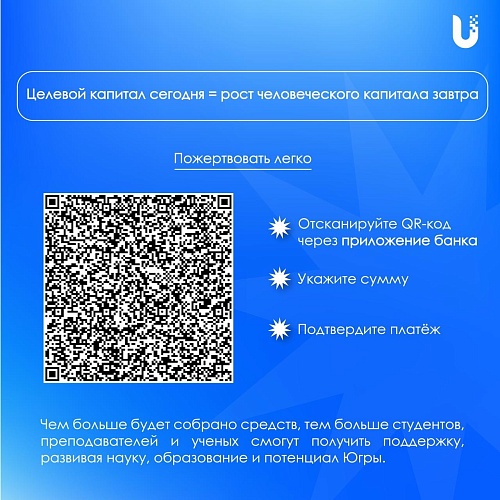 Целевой капитал сегодня = рост человеческого капитала завтра

Пожертвовать легко

Отсканируйте QR-код через приложение банка

Укажите сумму

Подтвердите платёж

Чем больше будет собрано средств, тем больше студентов, преподавателей и ученых смогут получить поддержку, развивая науку, образование и потенциал Югры.